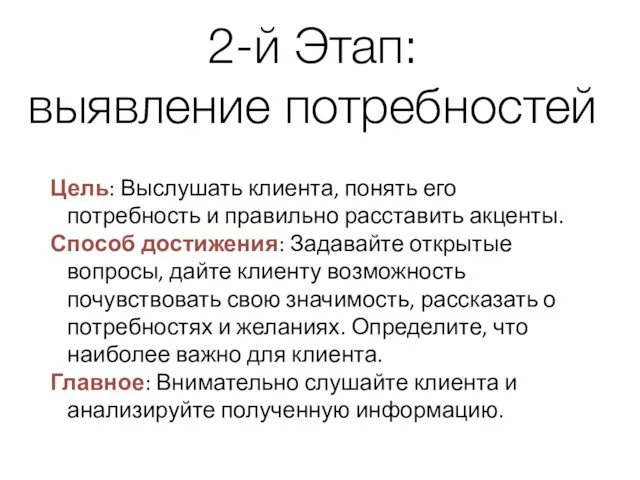 2-й Этап:
выявление потребностей

Цель: Выслушать клиента, понять его потребность и правильно расставить акценты.

Способ достижения: Задавайте открытые вопросы, дайте клиенту возможность почувствовать свою значимость, рассказать о потребностях и желаниях. Определите, что наиболее важно для клиента.

Главное: Внимательно слушайте клиента и анализируйте полученную информацию.